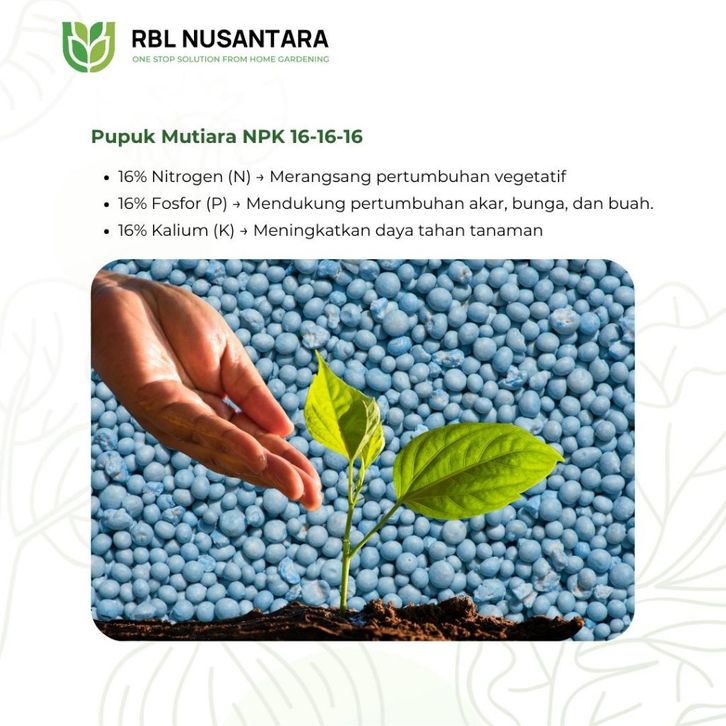 RBL NUSANTARA
ONE STOP SOLUTION FROM HOME GARDENING

Pupuk Mutiara NPK 16-16-16

• 16% Nitrogen (N) → Merangsang pertumbuhan vegetatif
• 16% Fosfor (P) → Mendukung pertumbuhan akar, bunga, dan buah.
• 16% Kalium (K) → Meningkatkan daya tahan tanaman